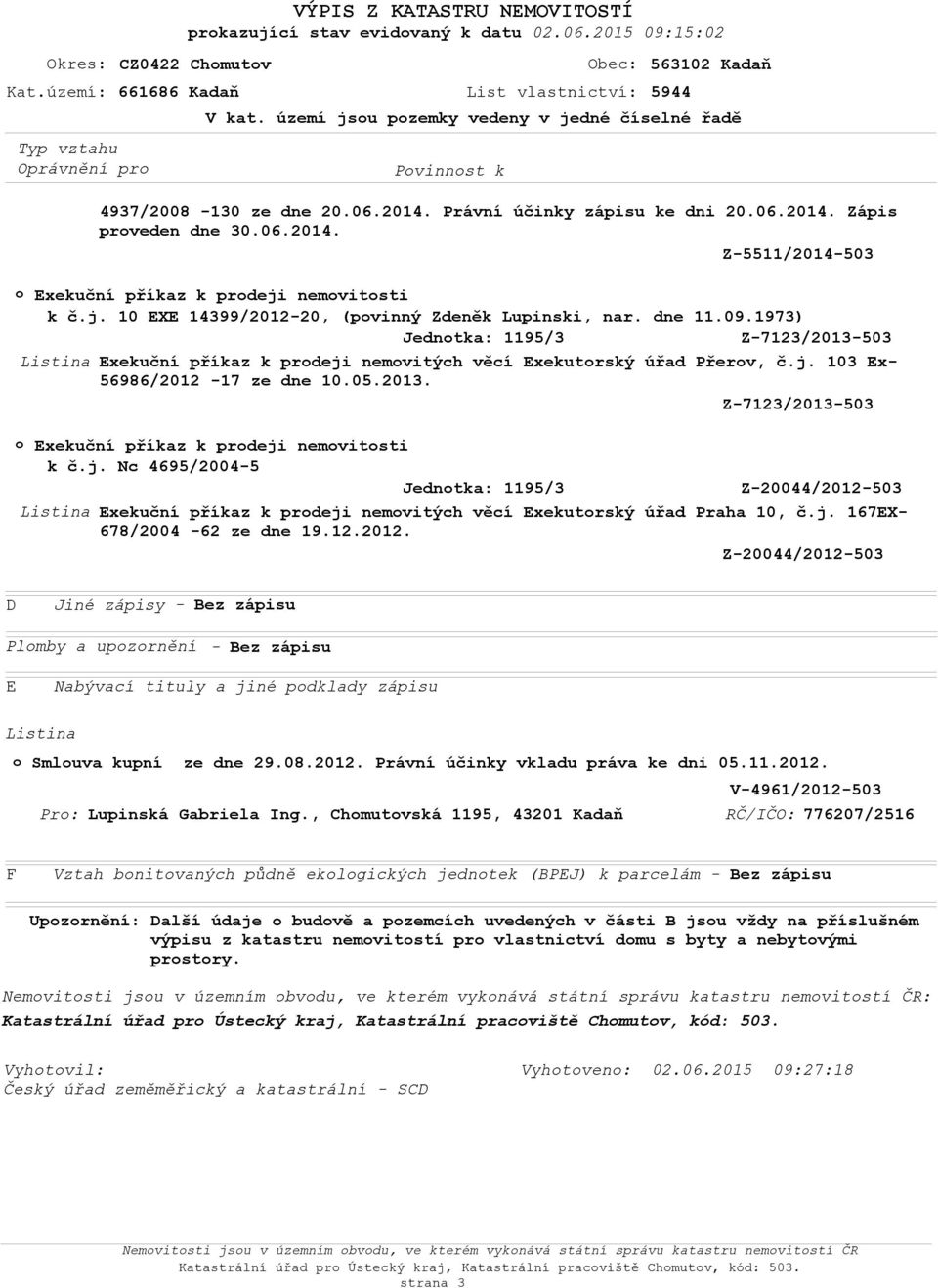 VÝPIS Z KATASTRU NEMOVITOSTÍ
prokazující stav evidovaný k datu 02.06.2015 09:15:02

Okres: CZ0422 Chomutov
Obec: 563102 Kadaň
Kat.území: 661686 Kadaň
List vlastnictví: 5944
V kat. území jsou pozemky vedeny v jedné číselné řadě

Typ vztahu
Oprávnění pro
Povinnost k

4937/2008 -130 ze dne 20.06.2014. Právní účinky zápisu ke dni 20.06.2014. Zápis proveden dne 30.06.2014.
Z-5511/2014-503

o Exekuční příkaz k prodeji nemovitosti
k č.j. 10 EXE 14399/2012-20, (povinný Zdeněk Lupinski, nar. dne 11.09.1973)
Jednotka: 1195/3
Z-7123/2013-503
Listina Exekuční příkaz k prodeji nemovitých věcí Exekutorský úřad Přerov, č.j. 103 Ex-56986/2012 -17 ze dne 10.05.2013.
Z-7123/2013-503

o Exekuční příkaz k prodeji nemovitosti
k č.j. Nc 4695/2004-5
Jednotka: 1195/3
Z-20044/2012-503
Listina Exekuční příkaz k prodeji nemovitých věcí Exekutorský úřad Praha 10, č.j. 167EX-678/2004 -62 ze dne 19.12.2012.
Z-20044/2012-503

D Jiné zápisy - Bez zápisu

Plomby a upozornění - Bez zápisu

E Nabývací tituly a jiné podklady zápisu

Listina
o Smlouva kupní ze dne 29.08.2012. Právní účinky vkladu práva ke dni 05.11.2012.
V-4961/2012-503
Pro: Lupinská Gabriela Ing., Chomutovská 1195, 43201 Kadaň
RČ/IČO: 776207/2516

F Vztah bonitovaných půdně ekologických jednotek (BPEJ) k parcelám - Bez zápisu

Upozornění: Další údaje o budově a pozemcích uvedených v části B jsou vždy na příslušném výpisu z katastru nemovitostí pro vlastnictví domu s byty a nebytovými prostory.

Nemovitosti jsou v územním obvodu, ve kterém vykonává státní správu katastru nemovitostí ČR:
Katastrální úřad pro Ústecký kraj, Katastrální pracoviště Chomutov, kód: 503.

Vyhotovil:
Český úřad zeměměřický a katastrální - SCD
Vyhotoveno: 02.06.2015 09:27:18

Nemovitosti jsou v územním obvodu, ve kterém vykonává státní správu katastru nemovitostí ČR
Katastrální úřad pro Ústecký kraj, Katastrální pracoviště Chomutov, kód: 503.
strana 3